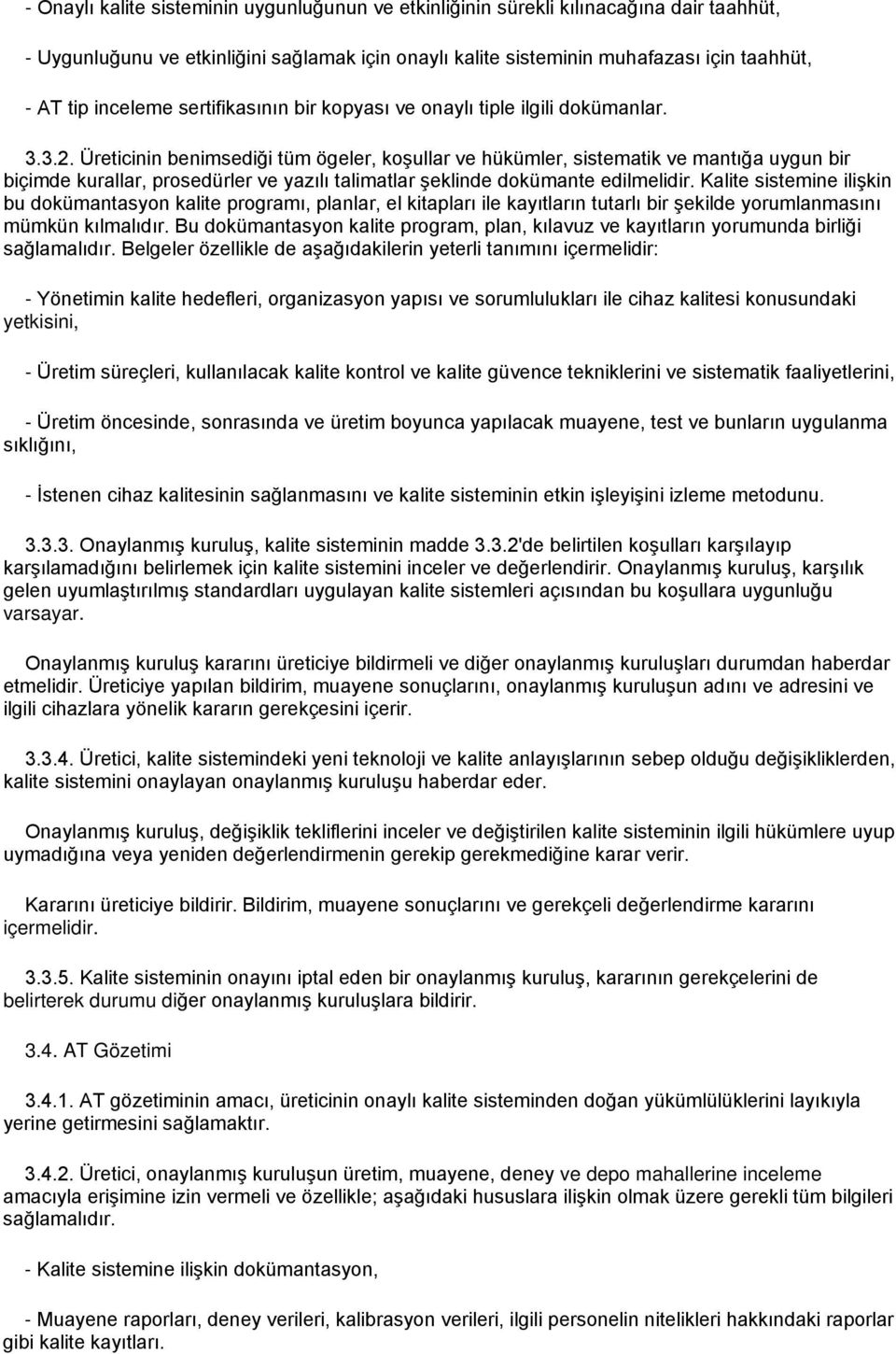 - Onaylı kalite sisteminin uygunluğunun ve etkinliğinin sürekli kılınacağına dair taahhüt,

- Uygunluğunu ve etkinliğini sağlamak için onaylı kalite sisteminin muhafazası için taahhüt,

- AT tip inceleme sertifikasının bir kopyası ve onaylı tiple ilgili dokümanlar.

3.3.2. Üreticinin benimsediği tüm ögeler, koşullar ve hükümler, sistematik ve mantığa uygun bir biçimde kurallar, prosedürler ve yazılı talimatlar şeklinde dokümante edilmelidir. Kalite sistemine ilişkin bu dokümantasyon kalite programı, planlar, el kitapları ile kayıtların tutarlı bir şekilde yorumlanmasını mümkün kılmalıdır. Bu dokümantasyon kalite program, plan, kılavuz ve kayıtların yorumunda birliği sağlamalıdır. Belgeler özellikle de aşağıdakilerin yeterli tanımını içermelidir:

- Yönetimin kalite hedefleri, organizasyon yapısı ve sorumlulukları ile cihaz kalitesi konusundaki yetkisini,

- Üretim süreçleri, kullanılacak kalite kontrol ve kalite güvence tekniklerini ve sistematik faaliyetlerini,

- Üretim öncesinde, sonrasında ve üretim boyunca yapılacak muayene, test ve bunların uygulanma sıklığını,

- İstenen cihaz kalitesinin sağlanmasını ve kalite sisteminin etkin işleyişini izleme metodunu.

3.3.3. Onaylanmış kuruluş, kalite sisteminin madde 3.3.2'de belirtilen koşulları karşılayıp karşılamadığını belirlemek için kalite sistemini inceler ve değerlendirir. Onaylanmış kuruluş, karşılık gelen uyumlaştırılmış standardları uygulayan kalite sistemleri açısından bu koşullara uygunluğu varsayar.

Onaylanmış kuruluş kararını üreticiye bildirmeli ve diğer onaylanmış kuruluşları durumdan haberdar etmelidir. Üreticiye yapılan bildirim, muayene sonuçlarını, onaylanmış kuruluşun adını ve adresini ve ilgili cihazlara yönelik kararın gerekçesini içerir.

3.3.4. Üretici, kalite sistemindeki yeni teknoloji ve kalite anlayışlarının sebep olduğu değişikliklerden, kalite sistemini onaylayan onaylanmış kuruluşu haberdar eder.

Onaylanmış kuruluş, değişiklik tekliflerini inceler ve değiştirilen kalite sisteminin ilgili hükümlere uyup uymadığına veya yeniden değerlendirmenin gerekip gerekmediğine karar verir.

Kararını üreticiye bildirir. Bildirim, muayene sonuçlarını ve gerekçeli değerlendirme kararını içermelidir.

3.3.5. Kalite sisteminin onayını iptal eden bir onaylanmış kuruluş, kararının gerekçelerini de belirterek durumu diğer onaylanmış kuruluşlara bildirir.

3.4. AT Gözetimi

3.4.1. AT gözetiminin amacı, üreticinin onaylı kalite sisteminden doğan yükümlülüklerini layıkıyla yerine getirmesini sağlamaktır.

3.4.2. Üretici, onaylanmış kuruluşun üretim, muayene, deney ve depo mahallerine inceleme amacıyla erişimine izin vermeli ve özellikle; aşağıdaki hususlara ilişkin olmak üzere gerekli tüm bilgileri sağlamalıdır.

- Kalite sistemine ilişkin dokümantasyon,

- Muayene raporları, deney verileri, kalibrasyon verileri, ilgili personelin nitelikleri hakkındaki raporlar gibi kalite kayıtları.